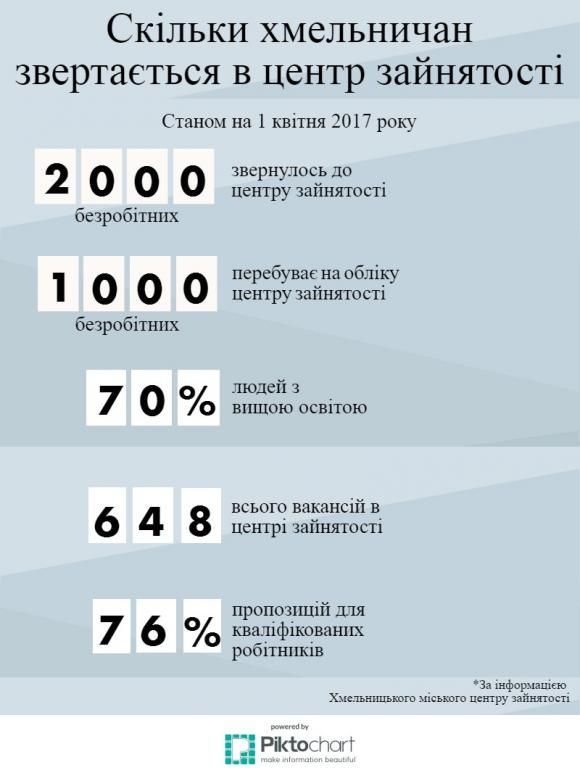 Скільки хмельничан звертається в центр зайнятості

Станом на 1 квітня 2017 року

2000 безробітних

звернулось до центру зайнятості

1000 безробітних

перебуває на обліку центру зайнятості

70%

людей з вищою освітою

648

всього вакансій в центрі зайнятості

76%

пропозицій для кваліфікованих робітників

*За інформацією Хмельницького міського центру зайнятості

powered by
Piktochart
make information beautiful